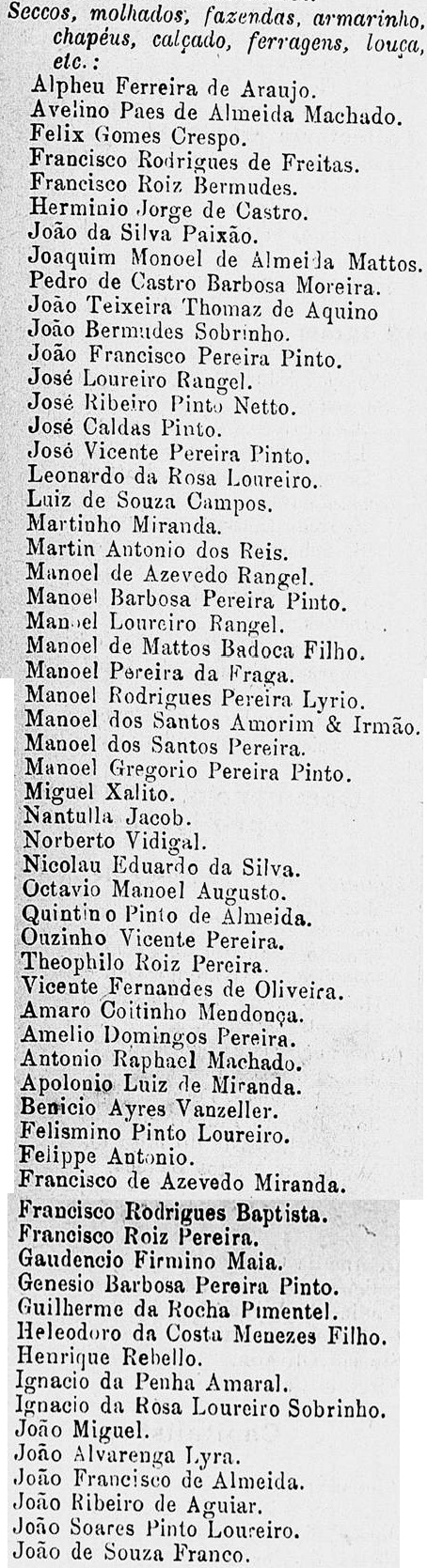 Seccos, molhados, fazendas, armarinho, chapéus, calçado, ferragens, louça, etc.:
Alpheu Ferreira de Araujo.
Avelino Paes de Almeida Machado.
Felix Gomes Crespo.
Francisco Rodrigues de Freitas.
Francisco Roiz Bermudes.
Herminio Jorge de Castro.
João da Silva Paixão.
Joaquim Monoel de Almeida Mattos.
Pedro de Castro Barbosa Moreira.
João Teixeira Thomaz de Aquino
João Bermudes Sobrinho.
João Francisco Pereira Pinto.
José Loureiro Rangel.
José Ribeiro Pinto Netto.
José Caldas Pinto.
José Vicente Pereira Pinto.
Leonardo da Rosa Loureiro.
Luiz de Souza Campos.
Martinho Miranda.
Martin Antonio dos Reis.
Manoel de Azevedo Rangel.
Manoel Barbosa Pereira Pinto.
Manoel Loureiro Rangel.
Manoel de Mattos Badoca Filho.
Manoel Pereira da Fraga.
Manoel Rodrigues Pereira Lyrio.
Manoel dos Santos Amorim & Irmão.
Manoel dos Santos Pereira.
Manoel Gregorio Pereira Pinto.
Miguel Xalito.
Nantulla Jacob.
Norberto Vidigal.
Nicolau Eduardo da Silva.
Octavio Manoel Augusto.
Quintino Pinto de Almeida.
Ouzinho Vicente Pereira.
Theophilo Roiz Pereira.
Vicente Fernandes de Oliveira.
Amaro Coitinho Mendonça.
Amelio Domingos Pereira.
Antonio Raphael Machado.
Apolonio Luiz de Miranda.
Benicio Ayres Vanzeller.
Felismino Pinto Loureiro.
Felippe Antonio.
Francisco de Azevedo Miranda.
Francisco Rodrigues Baptista.
Francisco Roiz Pereira.
Gaudencio Firmino Maia.
Genesio Barbosa Pereira Pinto.
Guilherme da Rocha Pimentel.
Heleodoro da Costa Menezes Filho.
Henrique Rebello.
Ignacio da Penha Amaral.
Ignacio da Rosa Loureiro Sobrinho.
João Miguel.
João Alvarenga Lyra.
João Francisco de Almeida.
João Ribeiro de Aguiar.
João Soares Pinto Loureiro.
João de Souza Franco.